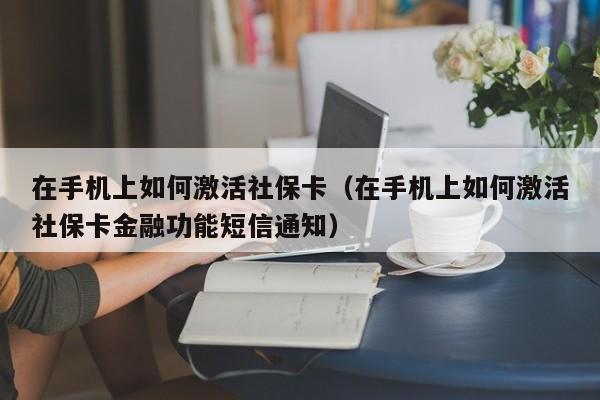 在手机上如何激活社保卡（在手机上如何激活社保卡金融功能短信通知）